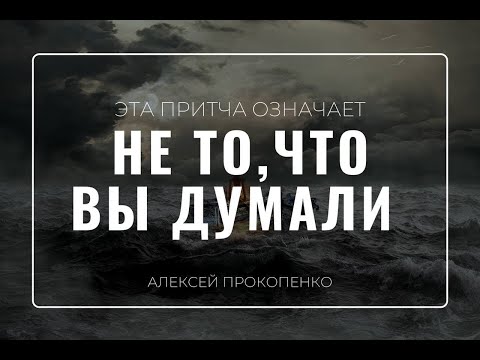 ЭТА ПРИТЧА ОЗНАЧАЕТ
НЕ ТО, ЧТО ВЫ ДУМАЛИ

АЛЕКСЕЙ ПРОКОПЕНКО